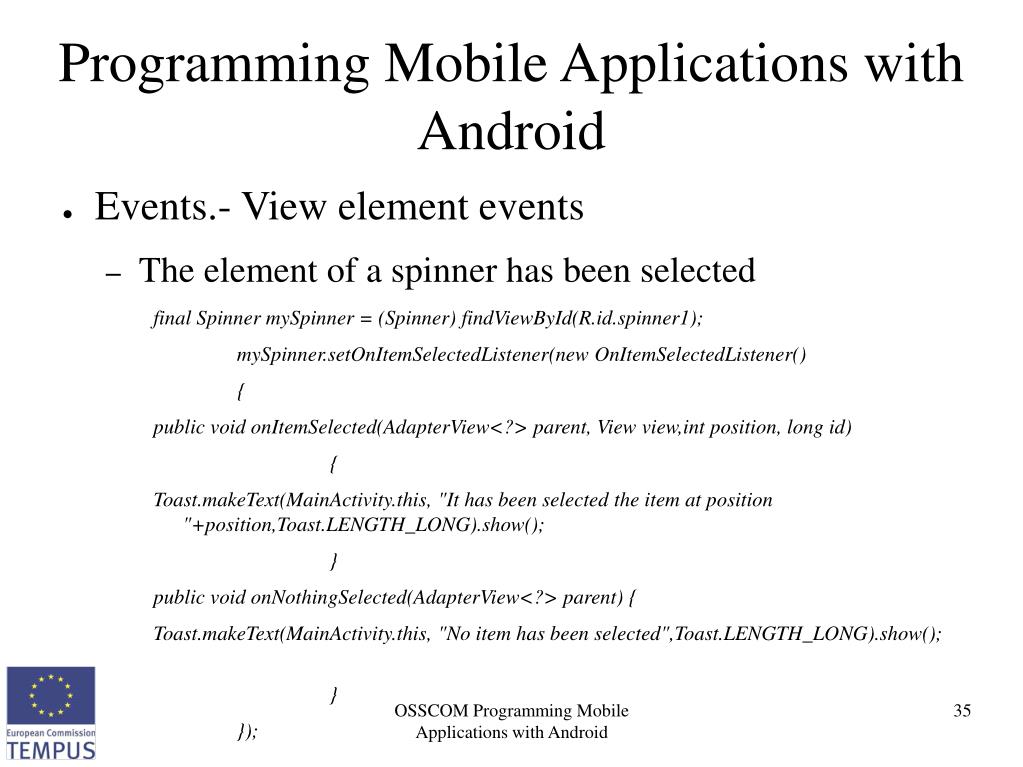 Programming Mobile Applications with Android

● Events.- View element events

– The element of a spinner has been selected

final Spinner mySpinner = (Spinner) findViewById(R.id.spinner1);

mySpinner.setOnItemSelectedListener(new OnItemSelectedListener()

{

public void onItemSelected(AdapterView<?> parent, View view,int position, long id)

{

Toast.makeText(MainActivity.this, "It has been selected the item at position "+position,Toast.LENGTH_LONG).show();

}

public void onNothingSelected(AdapterView<?> parent) {

Toast.makeText(MainActivity.this, "No item has been selected",Toast.LENGTH_LONG).show();

}

});

European Commission
TEMPUS

OSSCOM Programming Mobile Applications with Android

35